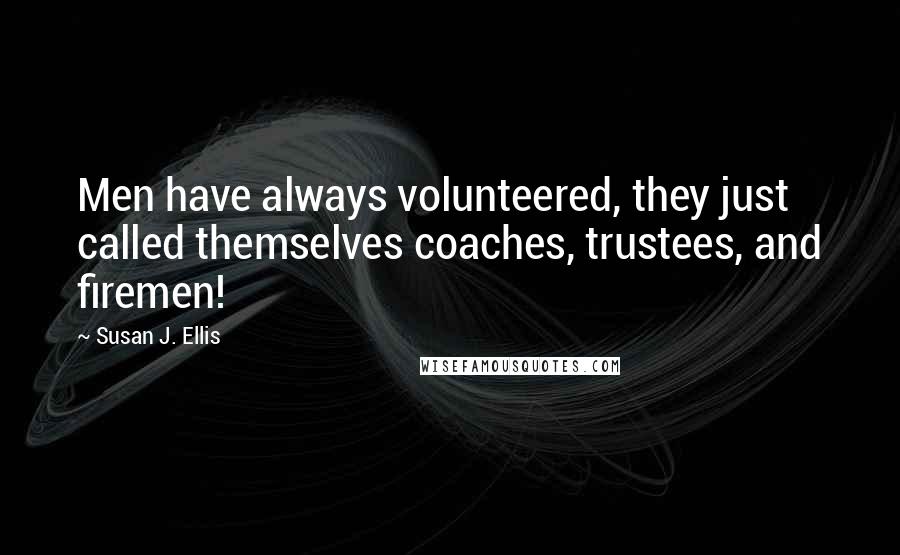 Men have always volunteered, they just called themselves coaches, trustees, and firemen!

~ Susan J. Ellis

WISEFAMOUSQUOTES.COM